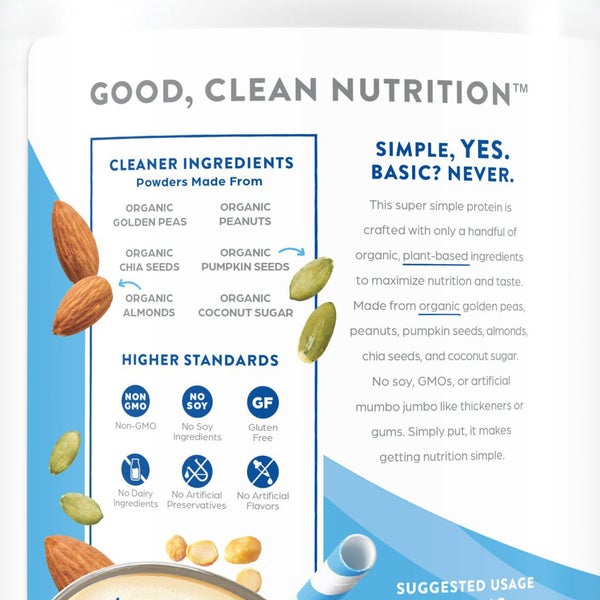 GOOD, CLEAN NUTRITION™

CLEANER INGREDIENTS
Powders Made From

ORGANIC GOLDEN PEAS
ORGANIC PEANUTS
ORGANIC CHIA SEEDS
ORGANIC PUMPKIN SEEDS
ORGANIC ALMONDS
ORGANIC COCONUT SUGAR

HIGHER STANDARDS

NON GMO
Non-GMO
NO SOY
No Soy Ingredients
GF
Gluten Free
No Dairy Ingredients
No Artificial Preservatives
No Artificial Flavors

SIMPLE, YES. BASIC? NEVER.

This super simple protein is crafted with only a handful of organic, plant-based ingredients to maximize nutrition and taste. Made from organic golden peas, peanuts, pumpkin seeds, almonds, chia seeds, and coconut sugar. No soy, GMOs, or artificial mumbo jumbo like thickeners or gums. Simply put, it makes getting nutrition simple.

SUGGESTED USAGE